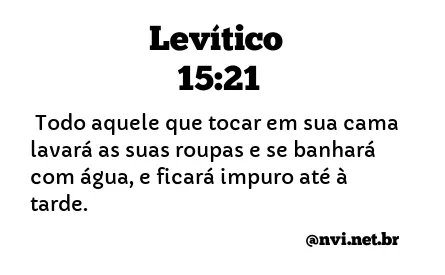 Levítico
15:21

Todo aquele que tocar em sua cama lavará as suas roupas e se banhará com água, e ficará impuro até à tarde.

@nvi.net.br